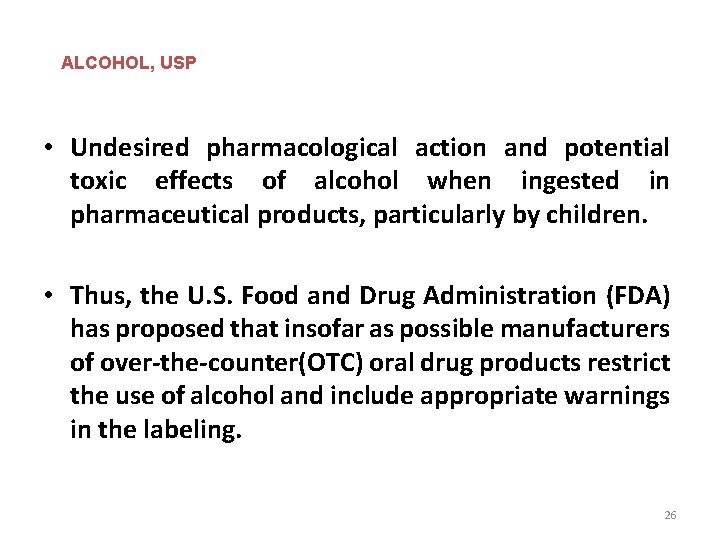 ALCOHOL, USP

• Undesired pharmacological action and potential toxic effects of alcohol when ingested in pharmaceutical products, particularly by children.

• Thus, the U.S. Food and Drug Administration (FDA) has proposed that insofar as possible manufacturers of over-the-counter(OTC) oral drug products restrict the use of alcohol and include appropriate warnings in the labeling.

26